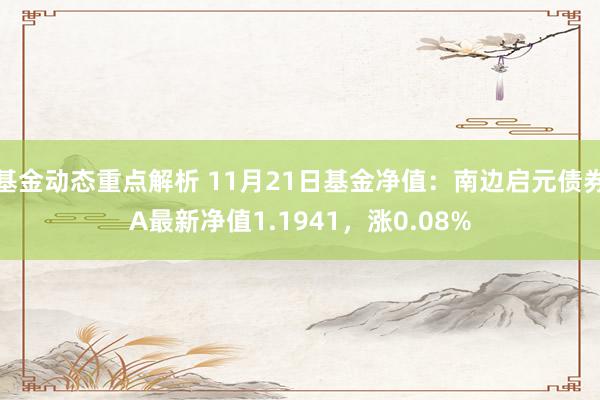 基金动态重点解析 11月21日基金净值：南边启元债券A最新净值1.1941，涨0.08%